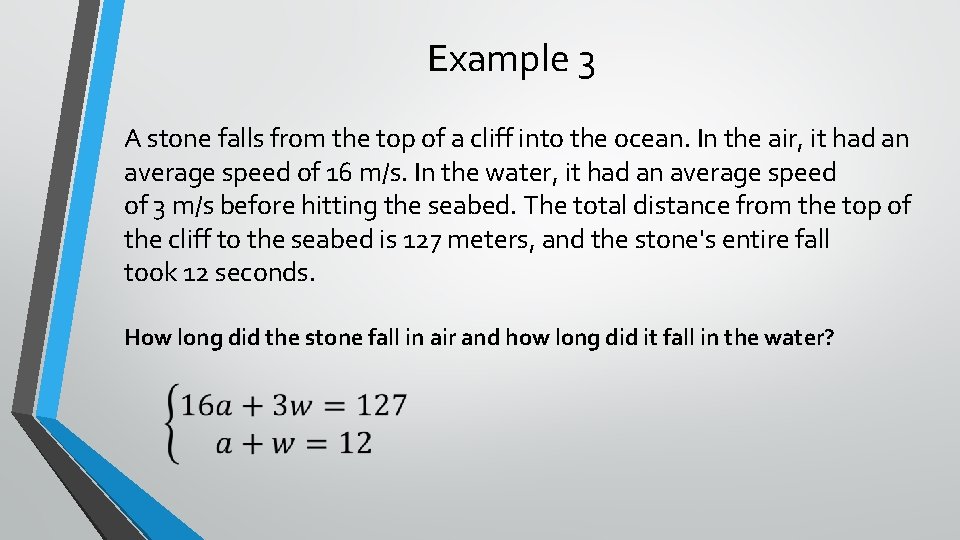 Example 3

A stone falls from the top of a cliff into the ocean. In the air, it had an average speed of 16 m/s. In the water, it had an average speed of 3 m/s before hitting the seabed. The total distance from the top of the cliff to the seabed is 127 meters, and the stone's entire fall took 12 seconds.

How long did the stone fall in air and how long did it fall in the water?

$\begin{cases} 16a + 3w = 127 \\ a + w = 12 \end{cases}$